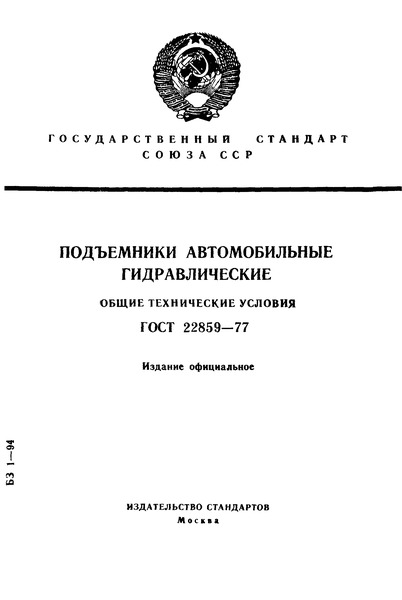 ГОСУДАРСТВЕННЫЙ СТАНДАРТ СОЮЗА ССР

ПОДЪЕМНИКИ АВТОМОБИЛЬНЫЕ ГИДРАВЛИЧЕСКИЕ

ОБЩИЕ ТЕХНИЧЕСКИЕ УСЛОВИЯ

ГОСТ 22859—77

Издание официальное

БЗ 1—94

ИЗДАТЕЛЬСТВО СТАНДАРТОВ
Москва